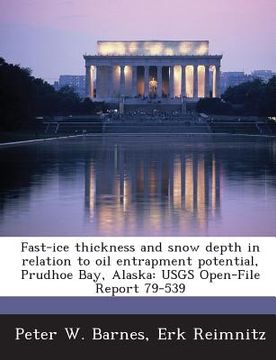 Fast-ice thickness and snow depth in relation to oil entrapment potential, Prudhoe Bay, Alaska: USGS Open-File Report 79-539

Peter W. Barnes, Erk Reimnitz